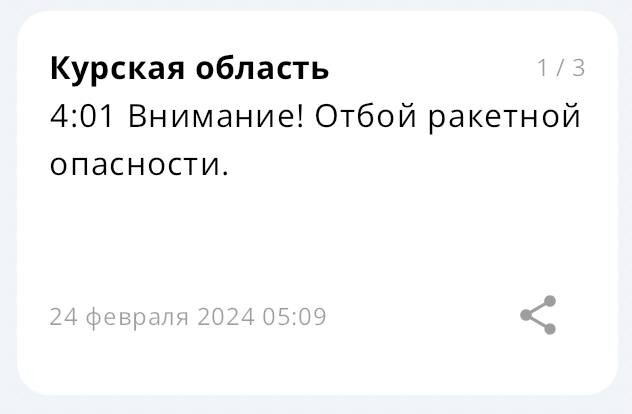 Курская область
1 / 3
4:01 Внимание! Отбой ракетной опасности.

24 февраля 2024 05:09